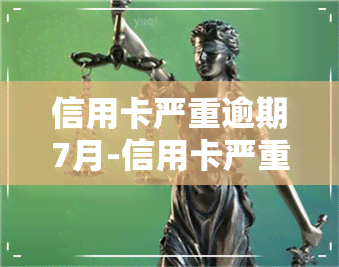 yuqi

信用卡严重逾期7月-信用卡严重